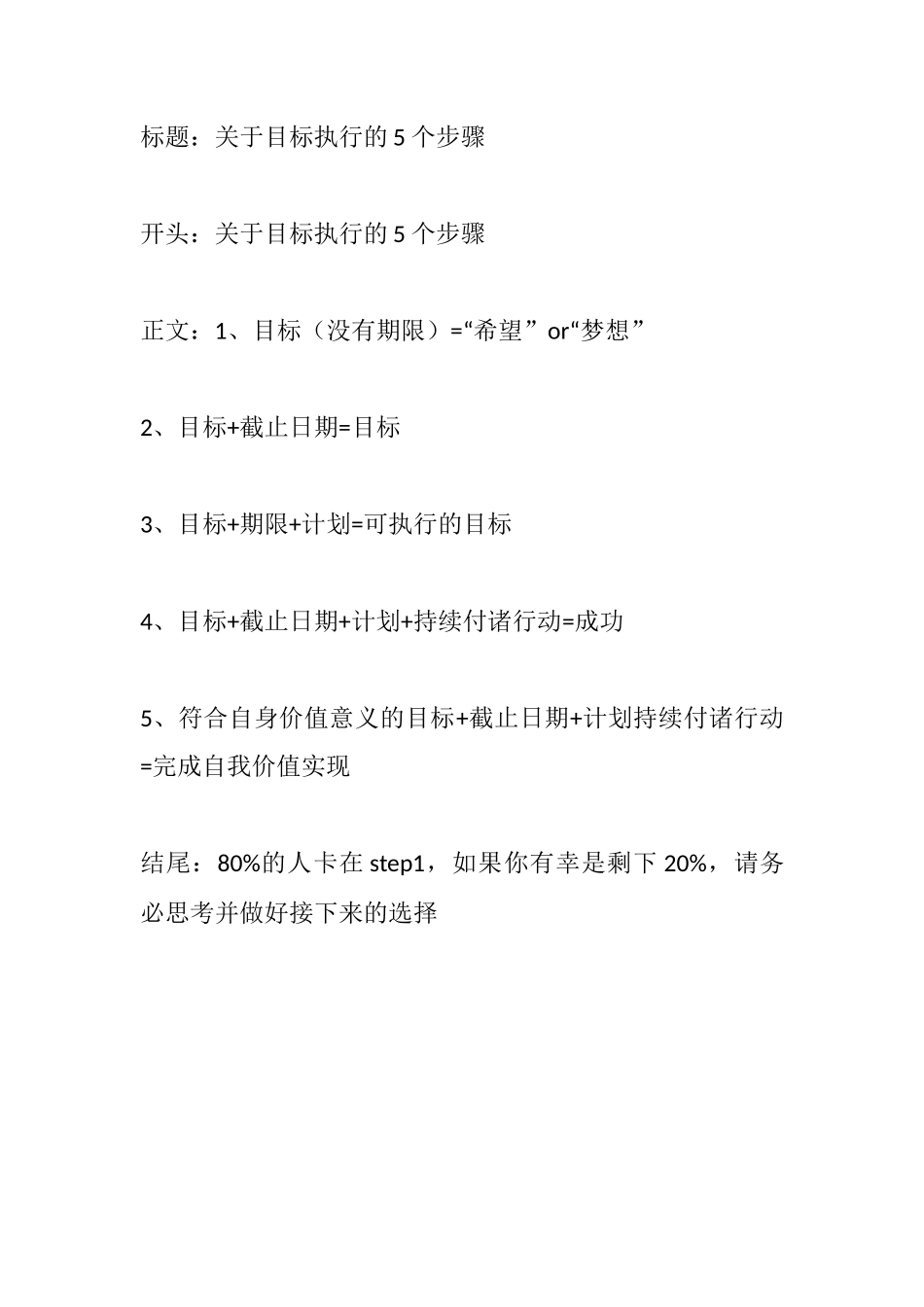 标题：关于目标执行的 5 个步骤

开头：关于目标执行的 5 个步骤

正文：1、目标（没有期限）=“希望” or“梦想”

2、目标+截止日期=目标

3、目标+期限+计划=可执行的目标

4、目标+截止日期+计划+持续付诸行动=成功

5、符合自身价值意义的目标+截止日期+计划持续付诸行动=完成自我价值实现

结尾：80%的人卡在 step1，如果你有幸是剩下 20%，请务必思考并做好接下来的选择